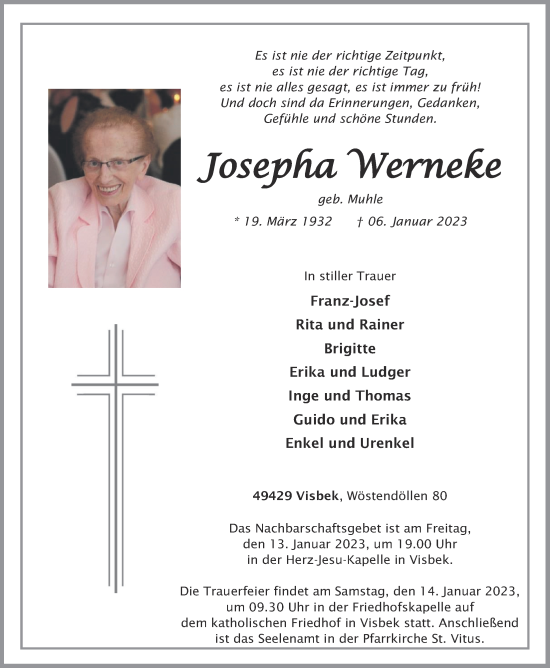 Es ist nie der richtige Zeitpunkt,
es ist nie der richtige Tag,
es ist nie alles gesagt, es ist immer zu früh!
Und doch sind da Erinnerungen, Gedanken,
Gefühle und schöne Stunden.

Josepha Werneke

geb. Muhle

* 19. März 1932 † 06. Januar 2023

In stiller Trauer

Franz-Josef
Rita und Rainer
Brigitte
Erika und Ludger
Inge und Thomas
Guido und Erika
Enkel und Urenkel

49429 Visbek, Wöstendöllen 80

Das Nachbarschaftsgebet ist am Freitag, den 13. Januar 2023, um 19.00 Uhr in der Herz-Jesu-Kapelle in Visbek.

Die Trauerfeier findet am Samstag, den 14. Januar 2023, um 09.30 Uhr in der Friedhofskapelle auf dem katholischen Friedhof in Visbek statt. Anschließend ist das Seelenamt in der Pfarrkirche St. Vitus.